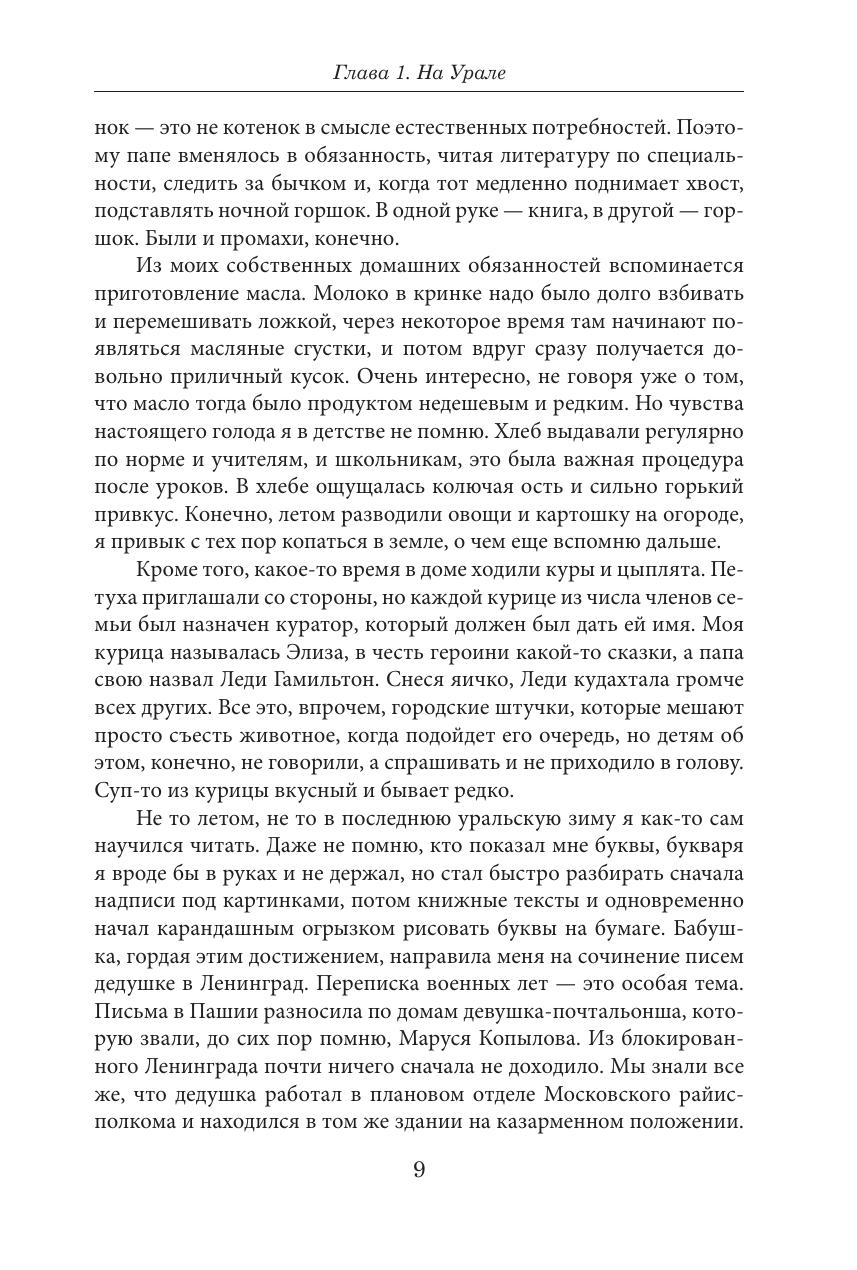 Глава 1. На Урале

нок — это не котенок в смысле естественных потребностей. Поэтому папе вменялось в обязанность, читая литературу по специальности, следить за бычком и, когда тот медленно поднимает хвост, подставлять ночной горшок. В одной руке — книга, в другой — горшок. Были и промахи, конечно.

Из моих собственных домашних обязанностей вспоминается приготовление масла. Молоко в кринке надо было долго взбивать и перемешивать ложкой, через некоторое время там начинают появляться масляные сгустки, и потом вдруг сразу получается довольно приличный кусок. Очень интересно, не говоря уже о том, что масло тогда было продуктом недешевым и редким. Но чувства настоящего голода я в детстве не помню. Хлеб выдавали регулярно по норме и учителям, и школьникам, это была важная процедура после уроков. В хлебе ощущалась колючая ость и сильно горький привкус. Конечно, летом разводили овощи и картошку на огороде, я привык с тех пор копаться в земле, о чем еще вспомню дальше.

Кроме того, какое-то время в доме ходили куры и цыплята. Петуха приглашали со стороны, но каждой курице из числа членов семьи был назначен куратор, который должен был дать ей имя. Моя курица называлась Элиза, в честь героини какой-то сказки, а папа свою назвал Леди Гамильтон. Снеся яичко, Леди кудахтала громче всех других. Все это, впрочем, городские штучки, которые мешают просто съесть животное, когда подойдет его очередь, но детям об этом, конечно, не говорили, а спрашивать и не приходило в голову. Суп-то из курицы вкусный и бывает редко.

Не то летом, не то в последнюю уральскую зиму я как-то сам научился читать. Даже не помню, кто показал мне буквы, букваря я вроде бы в руках и не держал, но стал быстро разбирать сначала надписи под картинками, потом книжные тексты и одновременно начал карандашным огрызком рисовать буквы на бумаге. Бабушка, гордая этим достижением, направила меня на сочинение писем дедушке в Ленинград. Переписка военных лет — это особая тема. Письма в Пашии разносила по домам девушка-почтальонша, которую звали, до сих пор помню, Маруся Копылова. Из блокированного Ленинграда почти ничего сначала не доходило. Мы знали все же, что дедушка работал в плановом отделе Московского райисполкома и находился в том же здании на казарменном положении.

9